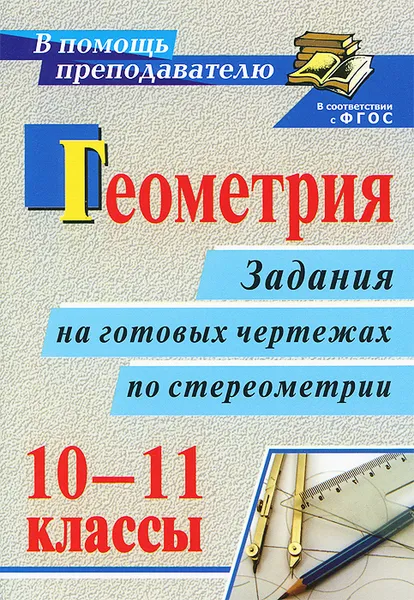 В помощь преподавателю

В соответствии с ФГОС

Геометрия

Задания на готовых чертежах по стереометрии

10–11 классы